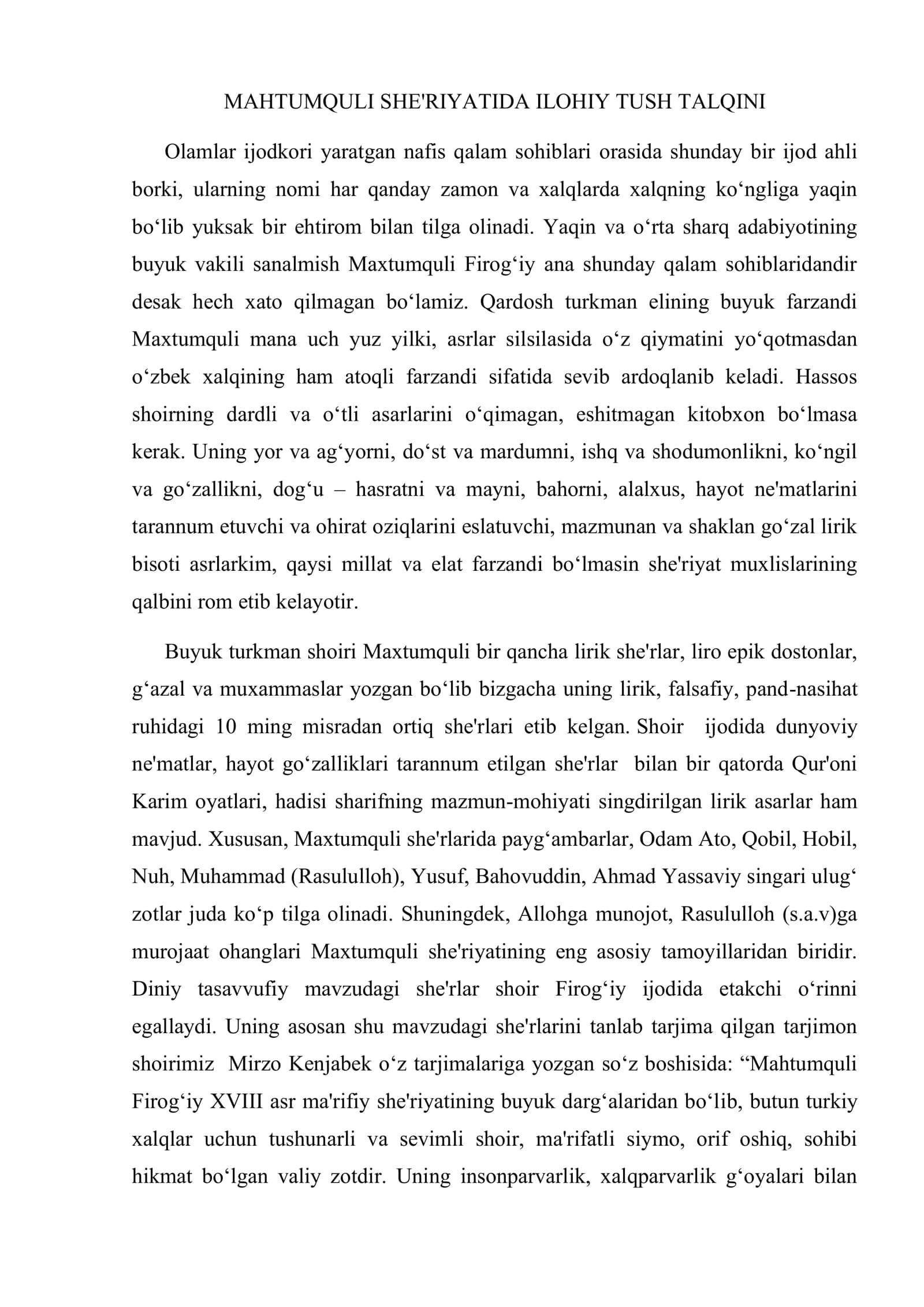 MAHTUMQULI SHE'RIYATIDA ILOHIY TUSH TALQINI

Olamlar ijodkori yaratgan nafis qalam sohiblari orasida shunday bir ijod ahli borki, ularning nomi har qanday zamon va xalqlarda xalqning ko‘ngliga yaqin bo‘lib yuksak bir ehtirom bilan tilga olinadi. Yaqin va o‘rta sharq adabiyotining buyuk vakili sanalmish Maxtumquli Firog‘iy ana shunday qalam sohiblaridandir desak hech xato qilmagan bo‘lamiz. Qardosh turkman elining buyuk farzandi Maxtumquli mana uch yuz yilki, asrlar silsilasida o‘z qiymatini yo‘qotmasdan o‘zbek xalqining ham atoqli farzandi sifatida sevib ardoqlanib keladi. Hassos shoirning dardli va o‘tli asarlarini o‘qimagan, eshitmagan kitobxon bo‘lmasa kerak. Uning yor va ag‘yorni, do‘st va mardumni, ishq va shodumonlikni, ko‘ngil va go‘zallikni, dog‘u – hasratni va mayni, bahorni, alalxus, hayot ne'matlarini tarannum etuvchi va ohirat oziqlarini eslatuvchi, mazmunan va shaklan go‘zal lirik bisoti asrlarkim, qaysi millat va elat farzandi bo‘lmasin she'riyat muxlislarining qalbini rom etib kelayotir.

Buyuk turkman shoiri Maxtumquli bir qancha lirik she'rlar, liro epik dostonlar, g‘azal va muxammaslar yozgan bo‘lib bizgacha uning lirik, falsafiy, pand-nasihat ruhidagi 10 ming misradan ortiq she'rlari etib kelgan. Shoir ijodida dunyoviy ne'matlar, hayot go‘zalliklari tarannum etilgan she'rlar bilan bir qatorda Qur'oni Karim oyatlari, hadisi sharifning mazmun-mohiyati singdirilgan lirik asarlar ham mavjud. Xususan, Maxtumquli she'rlarida payg‘ambarlar, Odam Ato, Qobil, Hobil, Nuh, Muhammad (Rasululloh), Yusuf, Bahovuddin, Ahmad Yassaviy singari ulug‘ zotlar juda ko‘p tilga olinadi. Shuningdek, Allohga munojot, Rasululloh (s.a.v)ga murojaat ohanglari Maxtumquli she'riyatining eng asosiy tamoyillaridan biridir. Diniy tasavvufiy mavzudagi she'rlar shoir Firog‘iy ijodida etakchi o‘rinni egallaydi. Uning asosan shu mavzudagi she'rlarini tanlab tarjima qilgan tarjimon shoirimiz Mirzo Kenjabek o‘z tarjimalariga yozgan so‘z boshisida: “Mahtumquli Firog‘iy XVIII asr ma'rifiy she'riyatining buyuk darg‘alaridan bo‘lib, butun turkiy xalqlar uchun tushunarli va sevimli shoir, ma'rifatli siymo, orif oshiq, sohibi hikmat bo‘lgan valiy zotdir. Uning insonparvarlik, xalqparvarlik g‘oyalari bilan